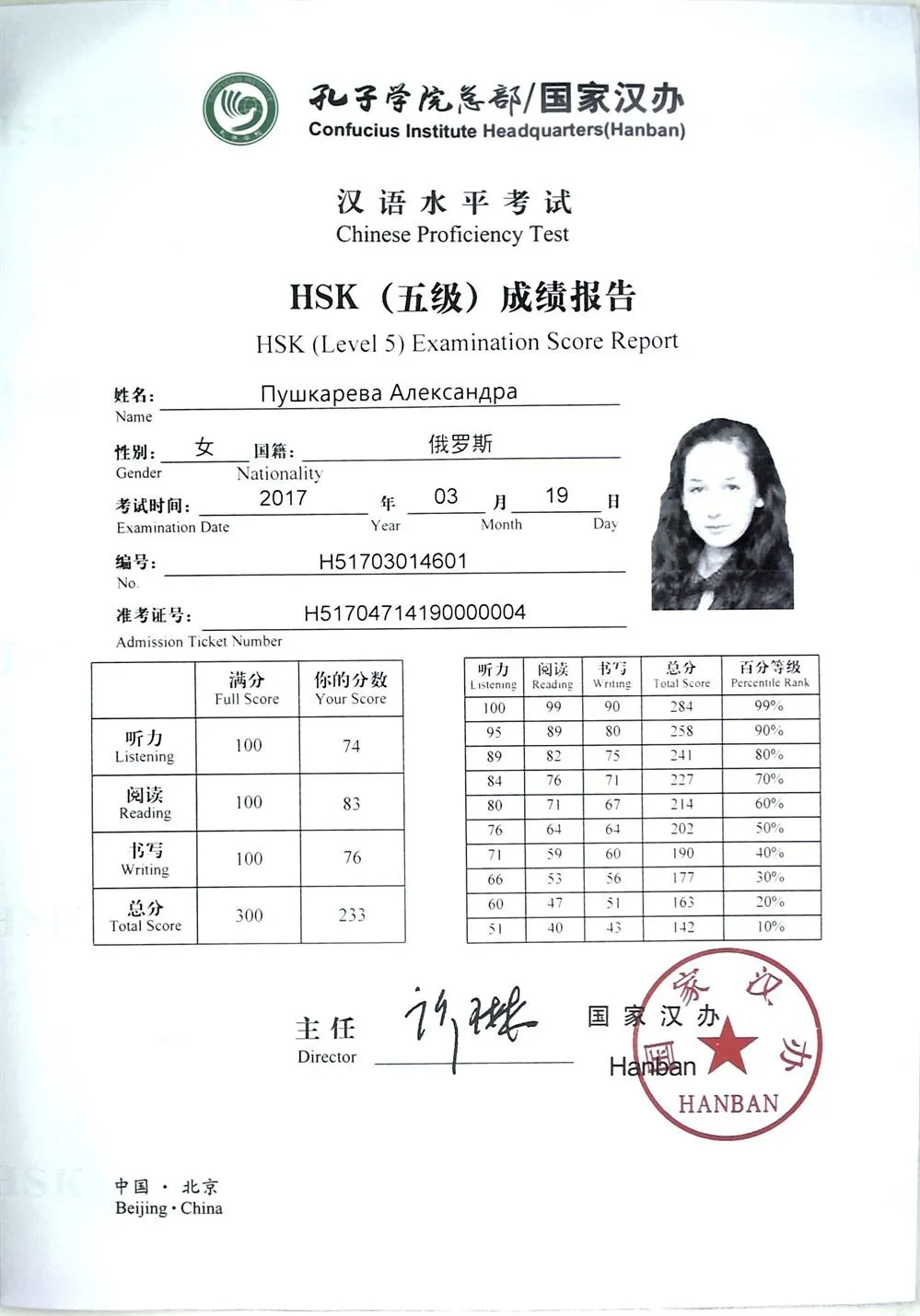 孔子学院总部/国家汉办
Confucius Institute Headquarters(Hanban)

汉语水平考试
Chinese Proficiency Test

HSK（五级）成绩报告
HSK (Level 5) Examination Score Report

姓名: Пушкарева Александра
Name

性别: 女 国籍: 俄罗斯
Gender Nationality

考试时间: 2017 年 03 月 19 日
Examination Date Year Month Day

编号: H51703014601
No.

准考证号: H51704714190000004
Admission Ticket Number

| | 满分 Full Score | 你的分数 Your Score |
|---|---|---|
| 听力 Listening | 100 | 74 |
| 阅读 Reading | 100 | 83 |
| 书写 Writing | 100 | 76 |
| 总分 Total Score | 300 | 233 |

| 听力 Listening | 阅读 Reading | 书写 Writing | 总分 Total Score | 百分等级 Percentile Rank |
|---|---|---|---|---|
| 100 | 99 | 90 | 284 | 99% |
| 95 | 89 | 80 | 258 | 90% |
| 89 | 82 | 75 | 241 | 80% |
| 84 | 76 | 71 | 227 | 70% |
| 80 | 71 | 67 | 214 | 60% |
| 76 | 64 | 64 | 202 | 50% |
| 71 | 59 | 60 | 190 | 40% |
| 66 | 53 | 56 | 177 | 30% |
| 60 | 47 | 51 | 163 | 20% |
| 51 | 40 | 43 | 142 | 10% |

主任
Director

国家汉办
Hanban

国家汉办
HANBAN

中国 · 北京
Beijing · China